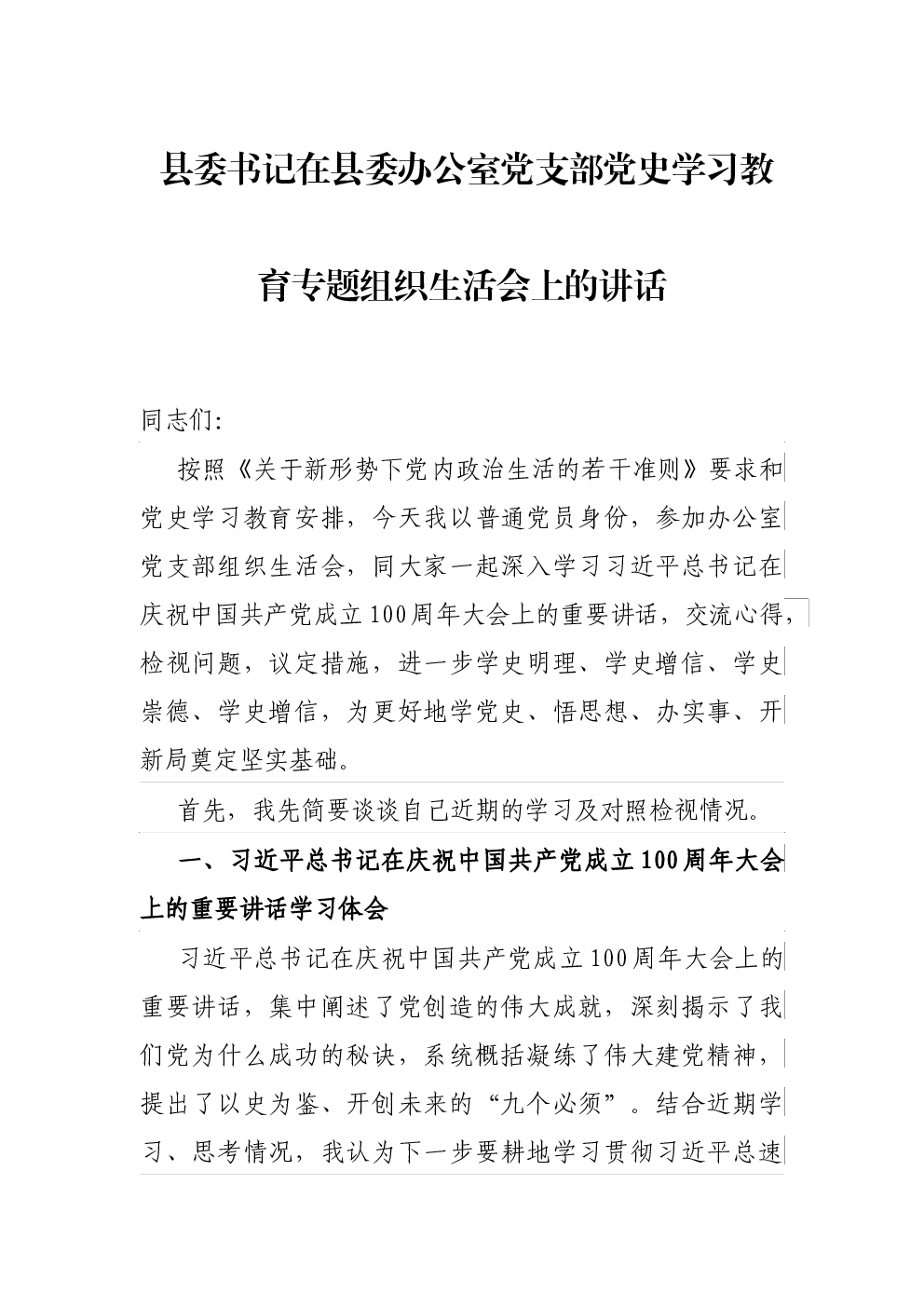 县委书记在县委办公室党支部党史学习教育专题组织生活会上的讲话

同志们:

按照《关于新形势下党内政治生活的若干准则》要求和党史学习教育安排，今天我以普通党员身份，参加办公室党支部组织生活会，同大家一起深入学习习近平总书记在庆祝中国共产党成立100周年大会上的重要讲话，交流心得，检视问题，议定措施，进一步学史明理、学史增信、学史崇德、学史增信，为更好地学党史、悟思想、办实事、开新局奠定坚实基础。

首先，我先简要谈谈自己近期的学习及对照检视情况。

一、习近平总书记在庆祝中国共产党成立100周年大会上的重要讲话学习体会

习近平总书记在庆祝中国共产党成立100周年大会上的重要讲话，集中阐述了党创造的伟大成就，深刻揭示了我们党为什么成功的秘诀，系统概括凝练了伟大建党精神，提出了以史为鉴、开创未来的“九个必须”。结合近期学习、思考情况，我认为下一步要耕地学习贯彻习近平总速